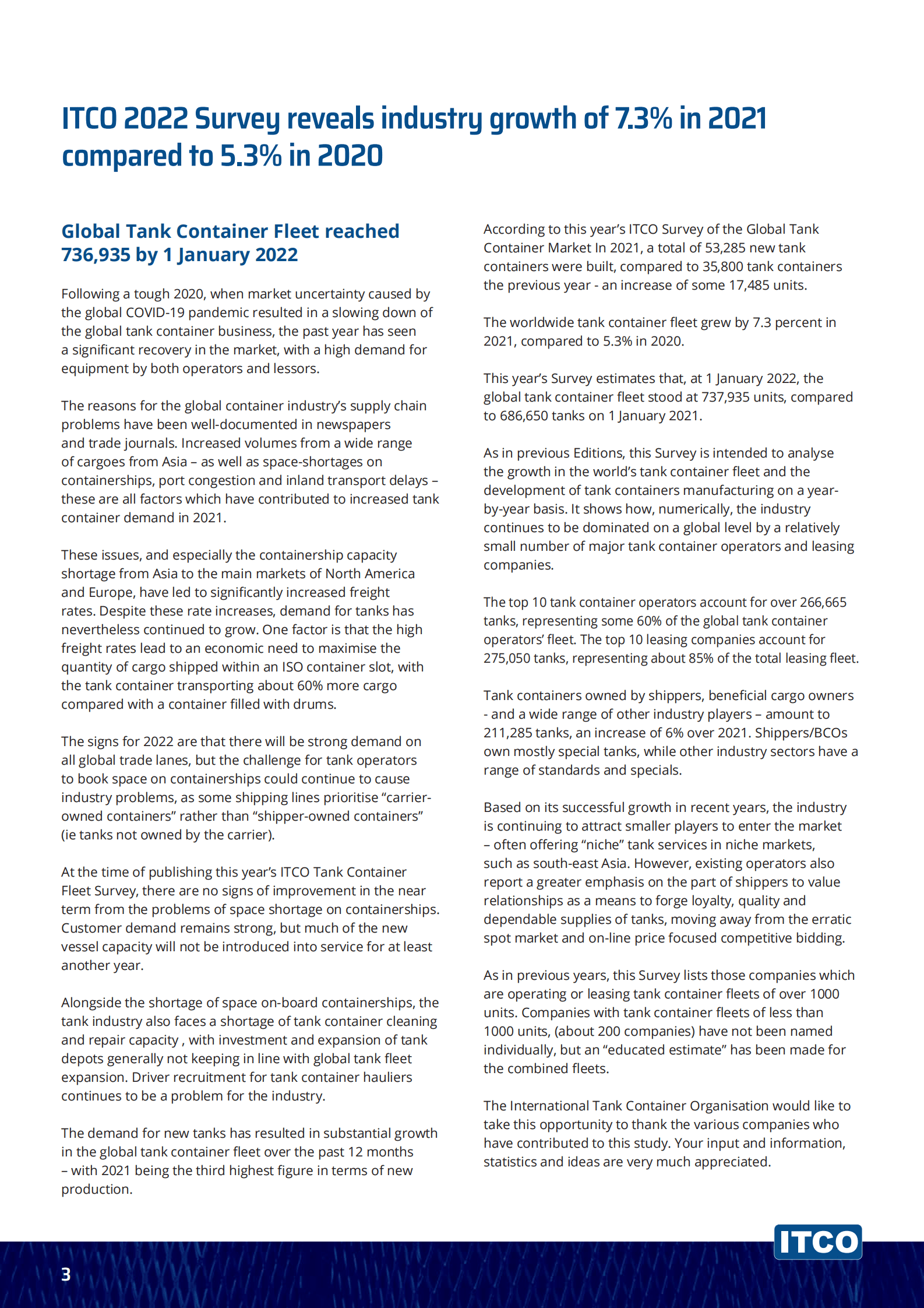 ITCO 2022 Survey reveals industry growth of 7.3% in 2021 compared to 5.3% in 2020

Global Tank Container Fleet reached 736,935 by 1 January 2022

Following a tough 2020, when market uncertainty caused by the global COVID-19 pandemic resulted in a slowing down of the global tank container business, the past year has seen a significant recovery in the market, with a high demand for equipment by both operators and lessors.

The reasons for the global container industry's supply chain problems have been well-documented in newspapers and trade journals. Increased volumes from a wide range of cargoes from Asia – as well as space-shortages on containerships, port congestion and inland transport delays – these are all factors which have contributed to increased tank container demand in 2021.

These issues, and especially the containership capacity shortage from Asia to the main markets of North America and Europe, have led to significantly increased freight rates. Despite these rate increases, demand for tanks has nevertheless continued to grow. One factor is that the high freight rates lead to an economic need to maximise the quantity of cargo shipped within an ISO container slot, with the tank container transporting about 60% more cargo compared with a container filled with drums.

The signs for 2022 are that there will be strong demand on all global trade lanes, but the challenge for tank operators to book space on containerships could continue to cause industry problems, as some shipping lines prioritise "carrier-owned containers" rather than "shipper-owned containers" (ie tanks not owned by the carrier).

At the time of publishing this year's ITCO Tank Container Fleet Survey, there are no signs of improvement in the near term from the problems of space shortage on containerships. Customer demand remains strong, but much of the new vessel capacity will not be introduced into service for at least another year.

Alongside the shortage of space on-board containerships, the tank industry also faces a shortage of tank container cleaning and repair capacity , with investment and expansion of tank depots generally not keeping in line with global tank fleet expansion. Driver recruitment for tank container hauliers continues to be a problem for the industry.

The demand for new tanks has resulted in substantial growth in the global tank container fleet over the past 12 months – with 2021 being the third highest figure in terms of new production.

According to this year's ITCO Survey of the Global Tank Container Market In 2021, a total of 53,285 new tank containers were built, compared to 35,800 tank containers the previous year - an increase of some 17,485 units.

The worldwide tank container fleet grew by 7.3 percent in 2021, compared to 5.3% in 2020.

This year's Survey estimates that, at 1 January 2022, the global tank container fleet stood at 737,935 units, compared to 686,650 tanks on 1 January 2021.

As in previous Editions, this Survey is intended to analyse the growth in the world's tank container fleet and the development of tank containers manufacturing on a year-by-year basis. It shows how, numerically, the industry continues to be dominated on a global level by a relatively small number of major tank container operators and leasing companies.

The top 10 tank container operators account for over 266,665 tanks, representing some 60% of the global tank container operators' fleet. The top 10 leasing companies account for 275,050 tanks, representing about 85% of the total leasing fleet.

Tank containers owned by shippers, beneficial cargo owners - and a wide range of other industry players – amount to 211,285 tanks, an increase of 6% over 2021. Shippers/BCOs own mostly special tanks, while other industry sectors have a range of standards and specials.

Based on its successful growth in recent years, the industry is continuing to attract smaller players to enter the market – often offering "niche" tank services in niche markets, such as south-east Asia. However, existing operators also report a greater emphasis on the part of shippers to value relationships as a means to forge loyalty, quality and dependable supplies of tanks, moving away from the erratic spot market and on-line price focused competitive bidding.

As in previous years, this Survey lists those companies which are operating or leasing tank container fleets of over 1000 units. Companies with tank container fleets of less than 1000 units, (about 200 companies) have not been named individually, but an "educated estimate" has been made for the combined fleets.

The International Tank Container Organisation would like to take this opportunity to thank the various companies who have contributed to this study. Your input and information, statistics and ideas are very much appreciated.

ITCO

3